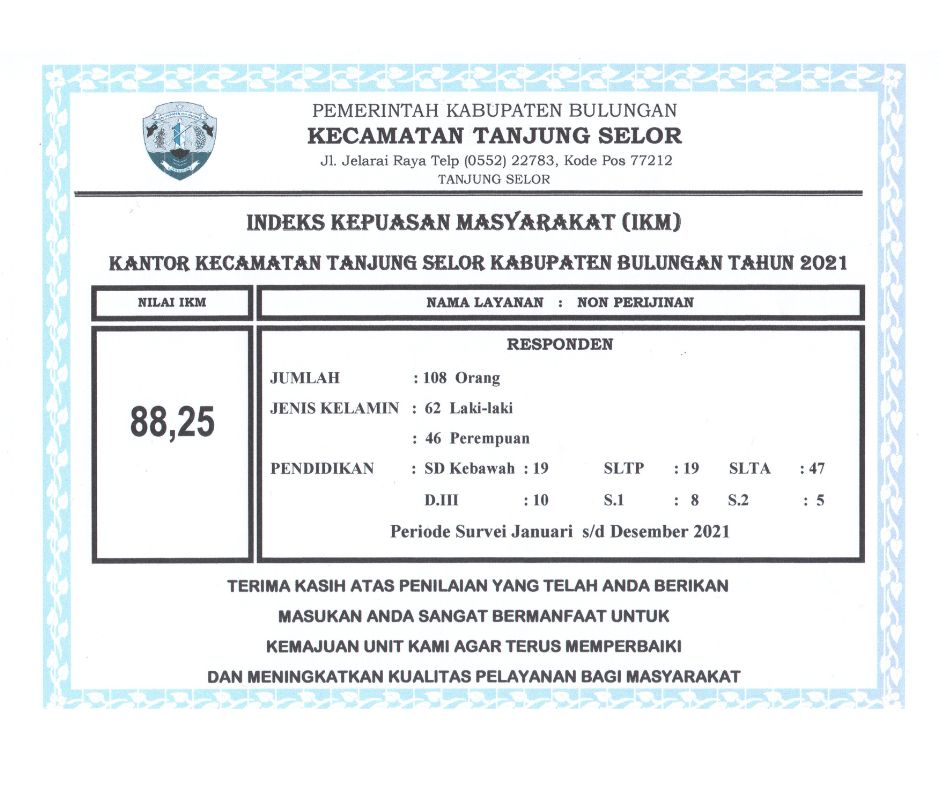 PEMERINTAH KABUPATEN BULUNGAN
KECAMATAN TANJUNG SELOR
Jl. Jelarai Raya Telp (0552) 22783, Kode Pos 77212
TANJUNG SELOR

INDEKS KEPUASAN MASYARAKAT (IKM)

KANTOR KECAMATAN TANJUNG SELOR KABUPATEN BULUNGAN TAHUN 2021

NILAI IKM

NAMA LAYANAN : NON PERIJINAN

88,25

RESPONDEN

JUMLAH : 108 Orang
JENIS KELAMIN : 62 Laki-laki
: 46 Perempuan
PENDIDIKAN : SD Kebawah : 19 SLTP : 19 SLTA : 47
D.III : 10 S.1 : 8 S.2 : 5

Periode Survei Januari s/d Desember 2021

TERIMA KASIH ATAS PENILAIAN YANG TELAH ANDA BERIKAN
MASUKAN ANDA SANGAT BERMANFAAT UNTUK
KEMAJUAN UNIT KAMI AGAR TERUS MEMPERBAIKI
DAN MENINGKATKAN KUALITAS PELAYANAN BAGI MASYARAKAT